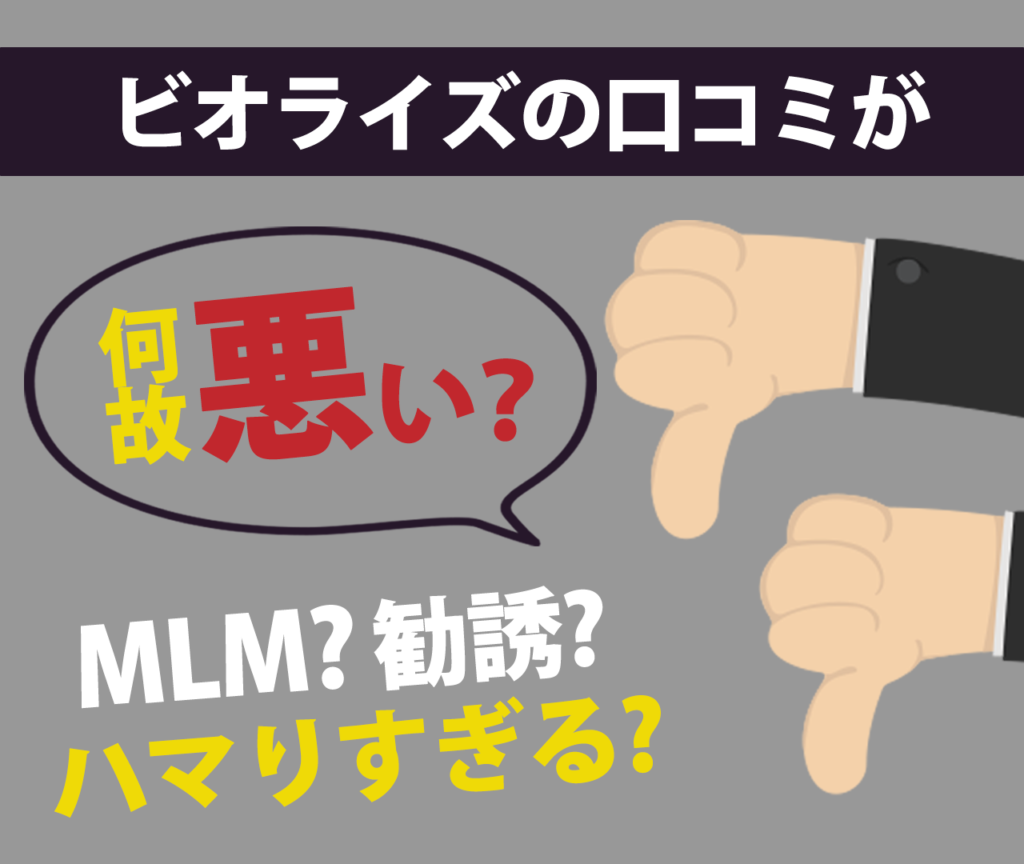 ビオライズの口コミが

何故悪い？

MLM? 勧誘?
ハマりすぎる?